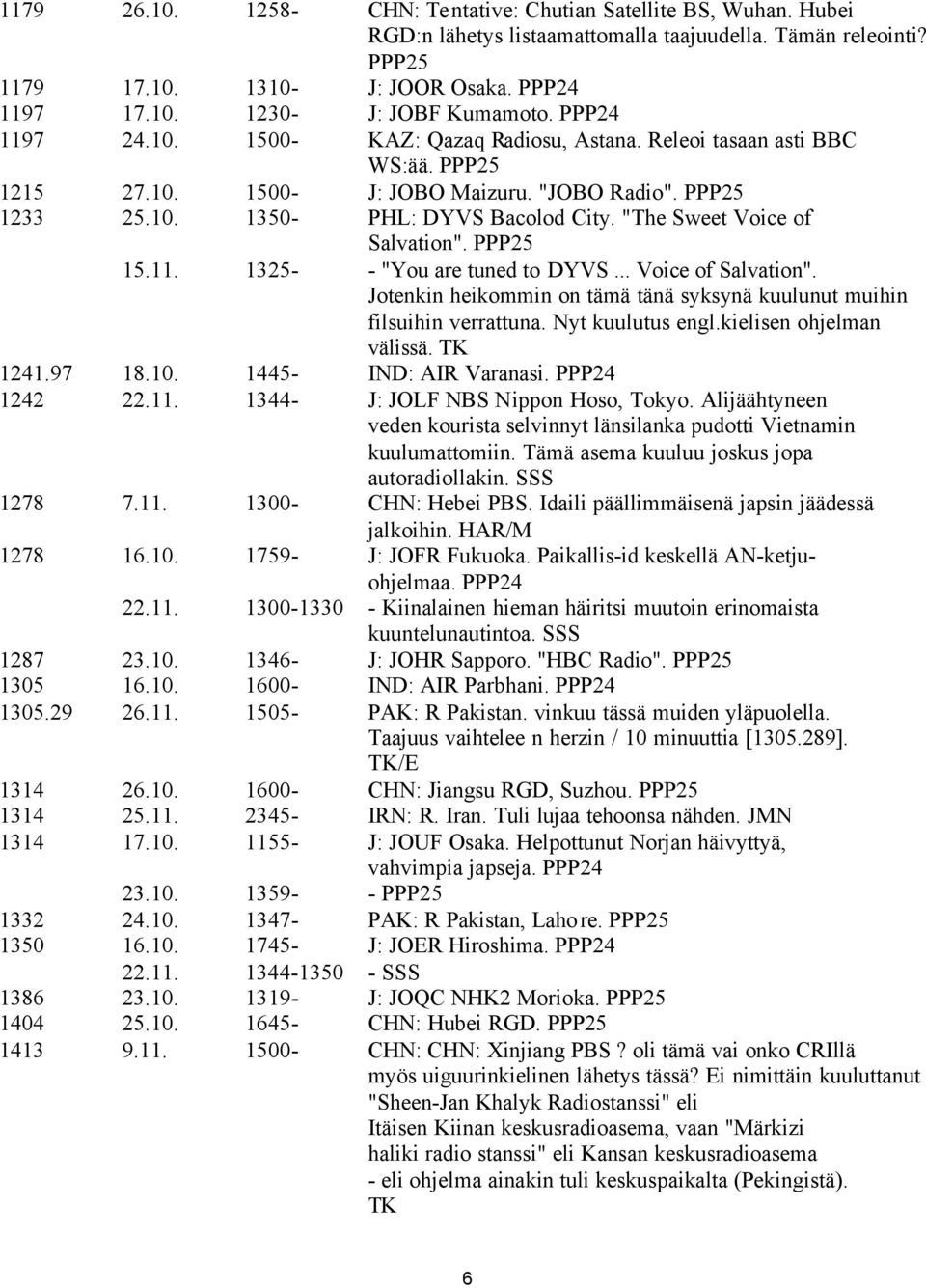 | | | | |
|---|---|---|---|
| 1179 | 26.10. | 1258- | CHN: Tentative: Chutian Satellite BS, Wuhan. Hubei RGD:n lähetys listaamattomalla taajuudella. Tämän releointi? PPP25 |
| 1179 | 17.10. | 1310- | J: JOOR Osaka. PPP24 |
| 1197 | 17.10. | 1230- | J: JOBF Kumamoto. PPP24 |
| 1197 | 24.10. | 1500- | KAZ: Qazaq Radiosu, Astana. Releoi tasaan asti BBC WS:ää. PPP25 |
| 1215 | 27.10. | 1500- | J: JOBO Maizuru. "JOBO Radio". PPP25 |
| 1233 | 25.10. | 1350- | PHL: DYVS Bacolod City. "The Sweet Voice of Salvation". PPP25 |
| | 15.11. | 1325- | - "You are tuned to DYVS... Voice of Salvation". Jotenkin heikommin on tämä tänä syksynä kuulunut muihin filsuihin verrattuna. Nyt kuulutus engl.kielisen ohjelman välissä. TK |
| 1241.97 | 18.10. | 1445- | IND: AIR Varanasi. PPP24 |
| 1242 | 22.11. | 1344- | J: JOLF NBS Nippon Hoso, Tokyo. Alijäähtyneen veden kourista selvinnyt länsilanka pudotti Vietnamin kuulumattomiin. Tämä asema kuuluu joskus jopa autoradiollakin. SSS |
| 1278 | 7.11. | 1300- | CHN: Hebei PBS. Idaili päällimmäisenä japsin jäädessä jalkoihin. HAR/M |
| 1278 | 16.10. | 1759- | J: JOFR Fukuoka. Paikallis-id keskellä AN-ketjuohjelmaa. PPP24 |
| | 22.11. | 1300-1330 | - Kiinalainen hieman häiritsi muutoin erinomaista kuuntelunautintoa. SSS |
| 1287 | 23.10. | 1346- | J: JOHR Sapporo. "HBC Radio". PPP25 |
| 1305 | 16.10. | 1600- | IND: AIR Parbhani. PPP24 |
| 1305.29 | 26.11. | 1505- | PAK: R Pakistan. vinkuu tässä muiden yläpuolella. Taajuus vaihtelee n herzin / 10 minuuttia [1305.289]. TK/E |
| 1314 | 26.10. | 1600- | CHN: Jiangsu RGD, Suzhou. PPP25 |
| 1314 | 25.11. | 2345- | IRN: R. Iran. Tuli lujaa tehoonsa nähden. JMN |
| 1314 | 17.10. | 1155- | J: JOUF Osaka. Helpottunut Norjan häivyttyä, vahvimpia japseja. PPP24 |
| | 23.10. | 1359- | - PPP25 |
| 1332 | 24.10. | 1347- | PAK: R Pakistan, Lahore. PPP25 |
| 1350 | 16.10. | 1745- | J: JOER Hiroshima. PPP24 |
| | 22.11. | 1344-1350 | - SSS |
| 1386 | 23.10. | 1319- | J: JOQC NHK2 Morioka. PPP25 |
| 1404 | 25.10. | 1645- | CHN: Hubei RGD. PPP25 |
| 1413 | 9.11. | 1500- | CHN: CHN: Xinjiang PBS ? oli tämä vai onko CRIllä myös uiguurinkielinen lähetys tässä? Ei nimittäin kuuluttanut "Sheen-Jan Khalyk Radiostanssi" eli Itäisen Kiinan keskusradioasema, vaan "Märkizi haliki radio stanssi" eli Kansan keskusradioasema - eli ohjelma ainakin tuli keskuspaikalta (Pekingistä). TK |

6